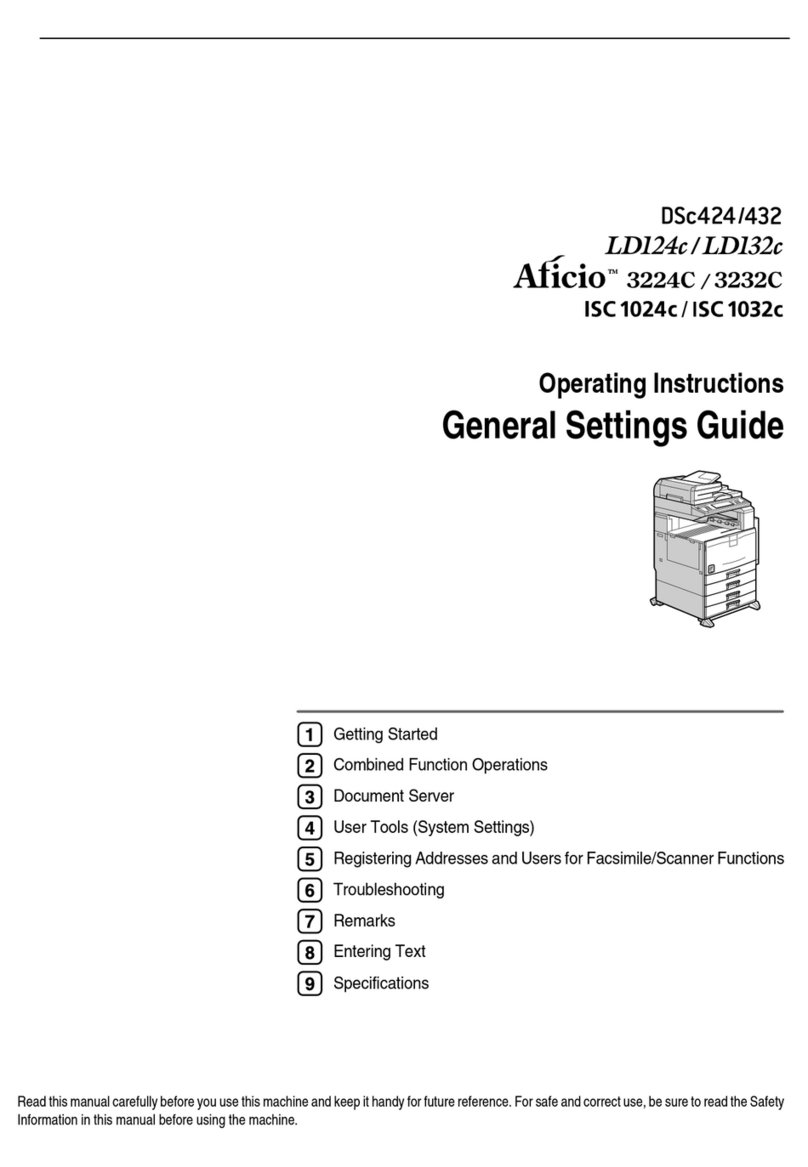 DSc424/432
LD124c / LD132c
Aficio™ 3224C / 3232C
ISC 1024c / ISC 1032c

Operating Instructions
General Settings Guide

1 Getting Started
2 Combined Function Operations
3 Document Server
4 User Tools (System Settings)
5 Registering Addresses and Users for Facsimile/Scanner Functions
6 Troubleshooting
7 Remarks
8 Entering Text
9 Specifications

Read this manual carefully before you use this machine and keep it handy for future reference. For safe and correct use, be sure to read the Safety Information in this manual before using the machine.